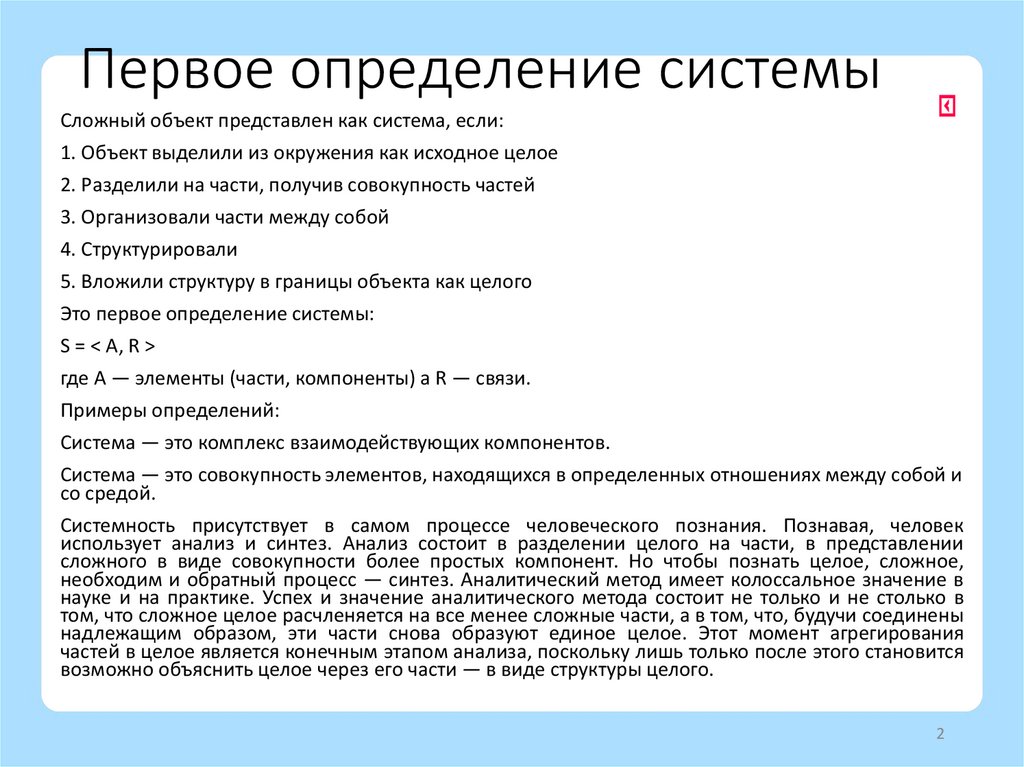 Первое определение системы

Сложный объект представлен как система, если:

1. Объект выделили из окружения как исходное целое

2. Разделили на части, получив совокупность частей

3. Организовали части между собой

4. Структурировали

5. Вложили структуру в границы объекта как целого

Это первое определение системы:

S = < A, R >

где A — элементы (части, компоненты) а R — связи.

Примеры определений:

Система — это комплекс взаимодействующих компонентов.

Система — это совокупность элементов, находящихся в определенных отношениях между собой и со средой.

Системность присутствует в самом процессе человеческого познания. Познавая, человек использует анализ и синтез. Анализ состоит в разделении целого на части, в представлении сложного в виде совокупности более простых компонент. Но чтобы познать целое, сложное, необходим и обратный процесс — синтез. Аналитический метод имеет колоссальное значение в науке и на практике. Успех и значение аналитического метода состоит не только и не столько в том, что сложное целое расчленяется на все менее сложные части, а в том, что, будучи соединены надлежащим образом, эти части снова образуют единое целое. Этот момент агрегирования частей в целое является конечным этапом анализа, поскольку лишь только после этого становится возможно объяснить целое через его части — в виде структуры целого.

2